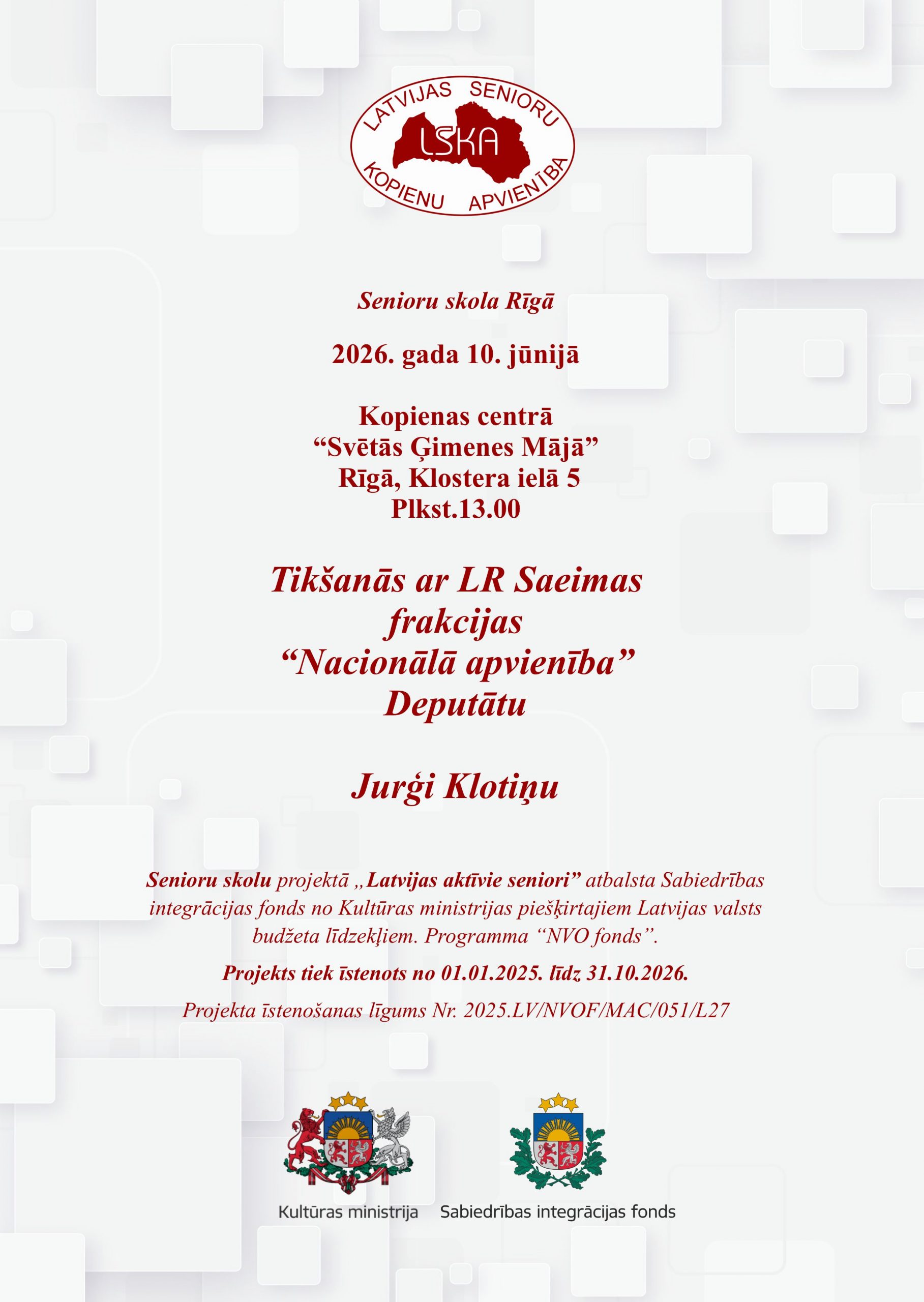 LATVIJAS SENIORU
LSKA
KOPIENU APVIENĪBA

Senioru skola Rīgā

2026. gada 10. jūnijā

Kopienas centrā
“Svētās Ģimenes Mājā”
Rīgā, Klostera ielā 5
Plkst.13.00

Tikšanās ar LR Saeimas frakcijas “Nacionālā apvienība” Deputātu

Jurģi Klotiņu

Senioru skolu projektā „Latvijas aktīvie seniori” atbalsta Sabiedrības integrācijas fonds no Kultūras ministrijas piešķirtajiem Latvijas valsts budžeta līdzekļiem. Programma “NVO fonds”.

Projekts tiek īstenots no 01.01.2025. līdz 31.10.2026.

Projekta īstenošanas līgums Nr. 2025.LV/NVOF/MAC/051/L27

Kultūras ministrija
Sabiedrības integrācijas fonds